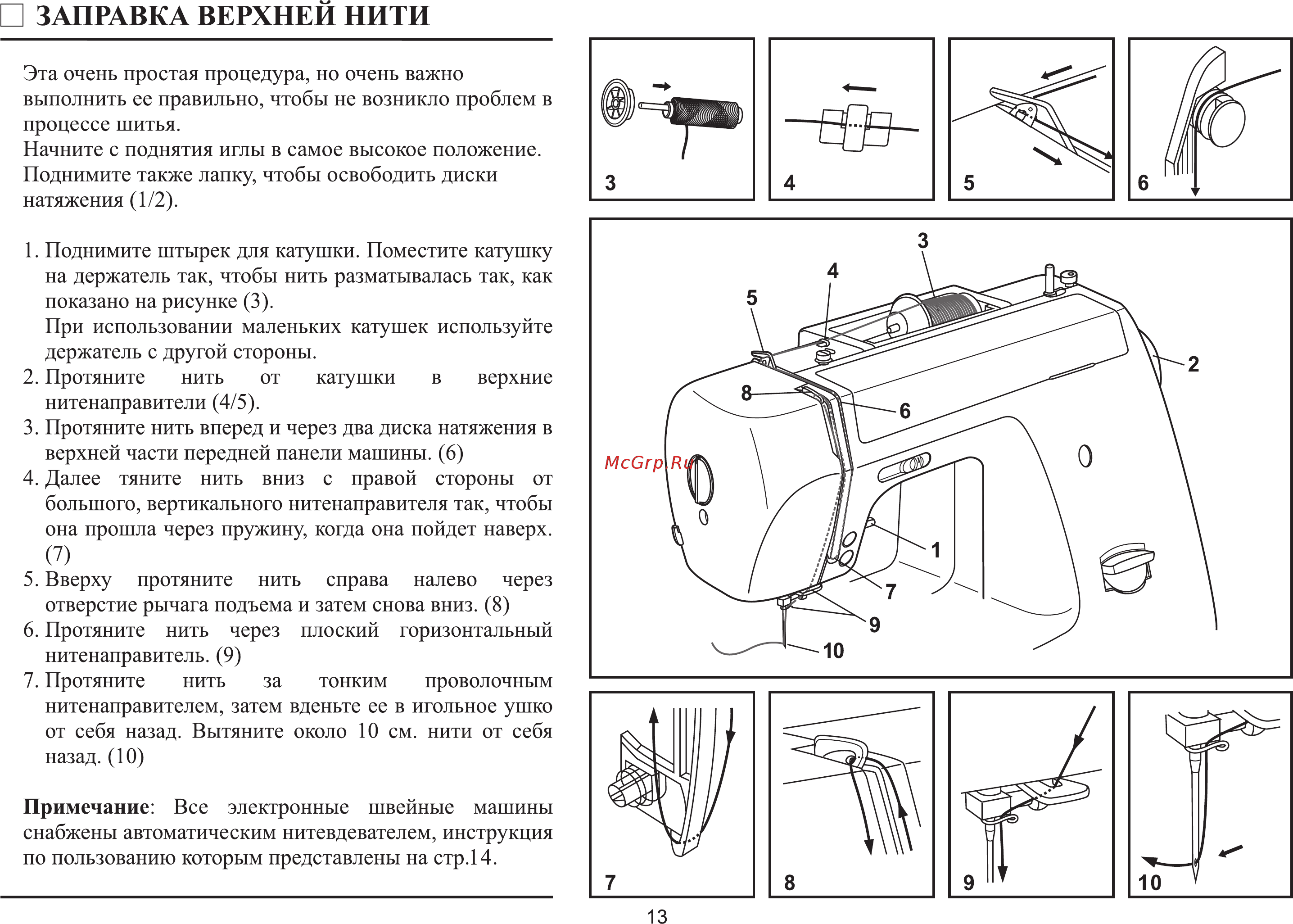 ЗАПРАВКА ВЕРХНЕЙ НИТИ

Эта очень простая процедура, но очень важно выполнить ее правильно, чтобы не возникло проблем в процессе шитья.
Начните с поднятия иглы в самое высокое положение. Поднимите также лапку, чтобы освободить диски натяжения (1/2).

1. Поднимите штырек для катушки. Поместите катушку на держатель так, чтобы нить разматывалась так, как показано на рисунке (3).
При использовании маленьких катушек используйте держатель с другой стороны.
2. Протяните нить от катушки в верхние нитенаправители (4/5).
3. Протяните нить вперед и через два диска натяжения в верхней части передней панели машины. (6)
4. Далее тяните нить вниз с правой стороны от большого, вертикального нитенаправителя так, чтобы она прошла через пружину, когда она пойдет наверх. (7)
5. Вверху протяните нить справа налево через отверстие рычага подъема и затем снова вниз. (8)
6. Протяните нить через плоский горизонтальный нитенаправитель. (9)
7. Протяните нить за тонким проволочным нитенаправителем, затем вденьте ее в игольное ушко от себя назад. Вытяните около 10 см. нити от себя назад. (10)

Примечание: Все электронные швейные машины снабжены автоматическим нитевдевателем, инструкция по пользованию которым представлены на стр.14.

3
4
5
6
3
4
5
2
8
6
McGrp.Ru
1
7
9
10
7
8
9
10

13